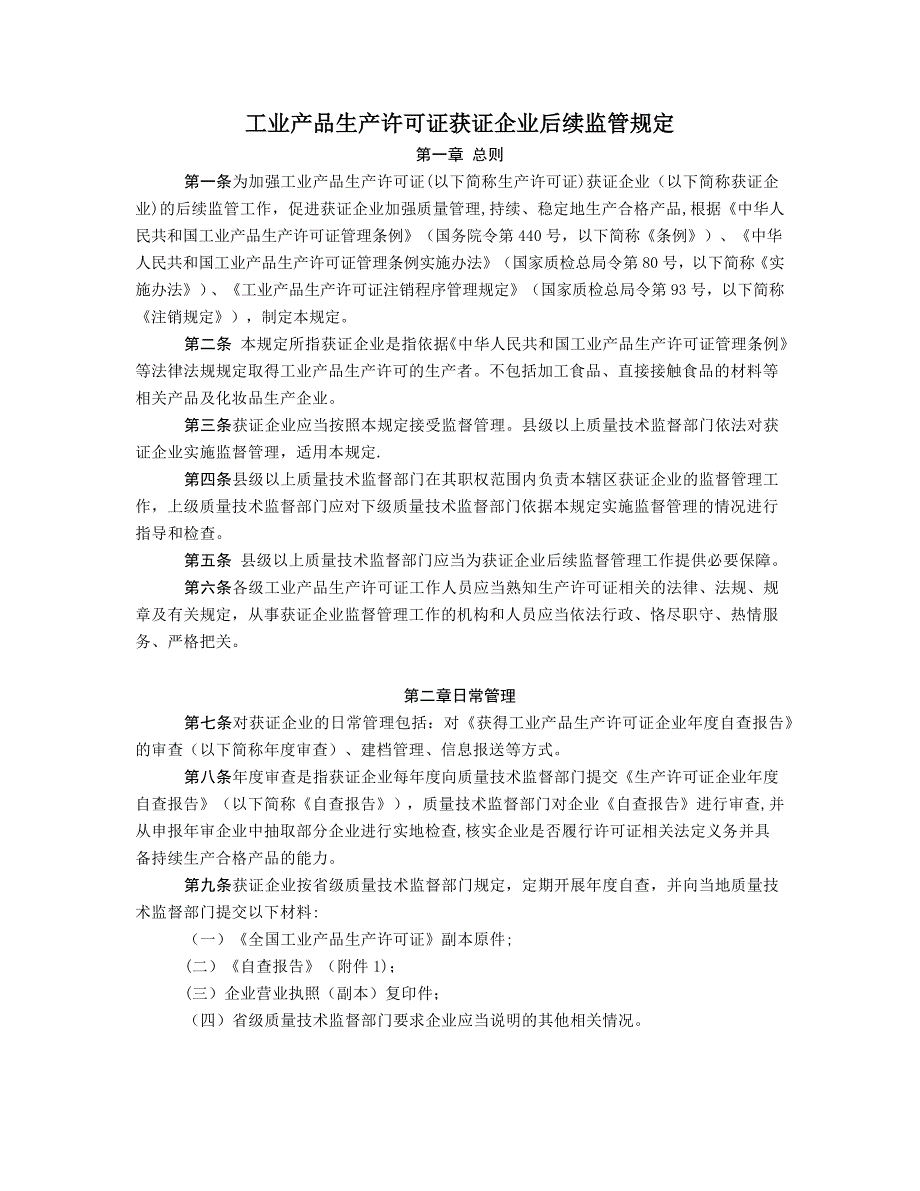 工业产品生产许可证获证企业后续监管规定

第一章 总则

第一条为加强工业产品生产许可证(以下简称生产许可证)获证企业（以下简称获证企业)的后续监管工作，促进获证企业加强质量管理,持续、稳定地生产合格产品,根据《中华人民共和国工业产品生产许可证管理条例》（国务院令第 440 号，以下简称《条例》）、《中华人民共和国工业产品生产许可证管理条例实施办法》（国家质检总局令第 80 号，以下简称《实施办法》）、《工业产品生产许可证注销程序管理规定》（国家质检总局令第 93 号，以下简称《注销规定》），制定本规定。

第二条 本规定所指获证企业是指依据《中华人民共和国工业产品生产许可证管理条例》等法律法规规定取得工业产品生产许可的生产者。不包括加工食品、直接接触食品的材料等相关产品及化妆品生产企业。

第三条获证企业应当按照本规定接受监督管理。县级以上质量技术监督部门依法对获证企业实施监督管理，适用本规定.

第四条县级以上质量技术监督部门在其职权范围内负责本辖区获证企业的监督管理工作，上级质量技术监督部门应对下级质量技术监督部门依据本规定实施监督管理的情况进行指导和检查。

第五条 县级以上质量技术监督部门应当为获证企业后续监督管理工作提供必要保障。

第六条各级工业产品生产许可证工作人员应当熟知生产许可证相关的法律、法规、规章及有关规定，从事获证企业监督管理工作的机构和人员应当依法行政、恪尽职守、热情服务、严格把关。

第二章日常管理

第七条对获证企业的日常管理包括：对《获得工业产品生产许可证企业年度自查报告》的审查（以下简称年度审查）、建档管理、信息报送等方式。

第八条年度审查是指获证企业每年度向质量技术监督部门提交《生产许可证企业年度自查报告》（以下简称《自查报告》），质量技术监督部门对企业《自查报告》进行审查,并从申报年审企业中抽取部分企业进行实地检查,核实企业是否履行许可证相关法定义务并具备持续生产合格产品的能力。

第九条获证企业按省级质量技术监督部门规定，定期开展年度自查，并向当地质量技术监督部门提交以下材料:

（一）《全国工业产品生产许可证》副本原件;

(二)《自查报告》（附件 1)；

(三）企业营业执照（副本）复印件；

（四）省级质量技术监督部门要求企业应当说明的其他相关情况。